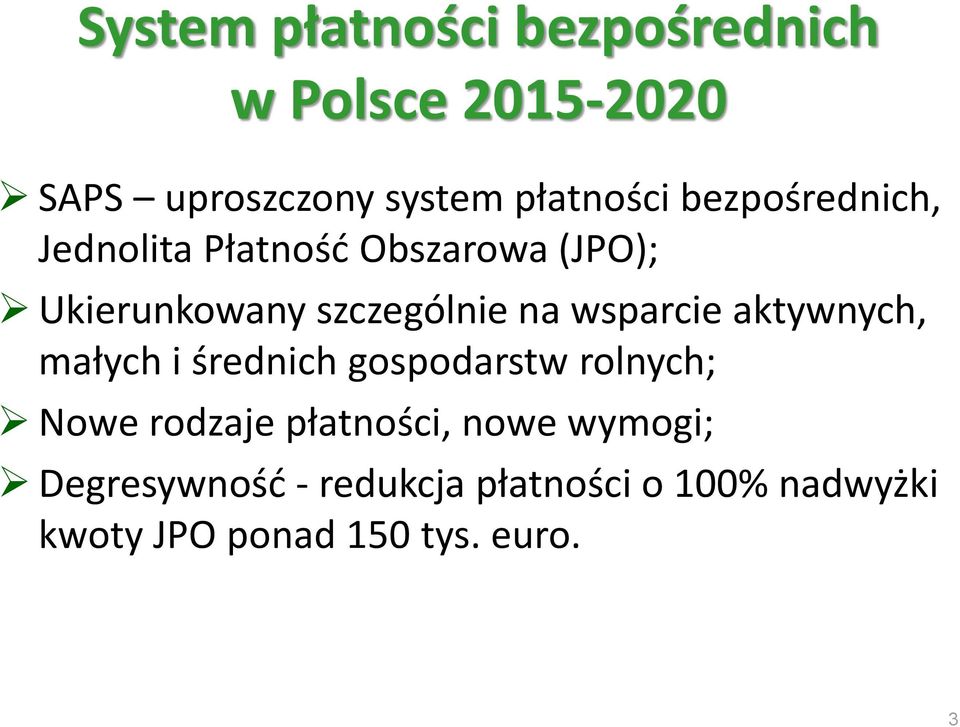 System płatności bezpośrednich w Polsce 2015-2020

➢ SAPS – uproszczony system płatności bezpośrednich, Jednolita Płatność Obszarowa (JPO);

➢ Ukierunkowany szczególnie na wsparcie aktywnych, małych i średnich gospodarstw rolnych;

➢ Nowe rodzaje płatności, nowe wymogi;

➢ Degresywność - redukcja płatności o 100% nadwyżki kwoty JPO ponad 150 tys. euro.

3